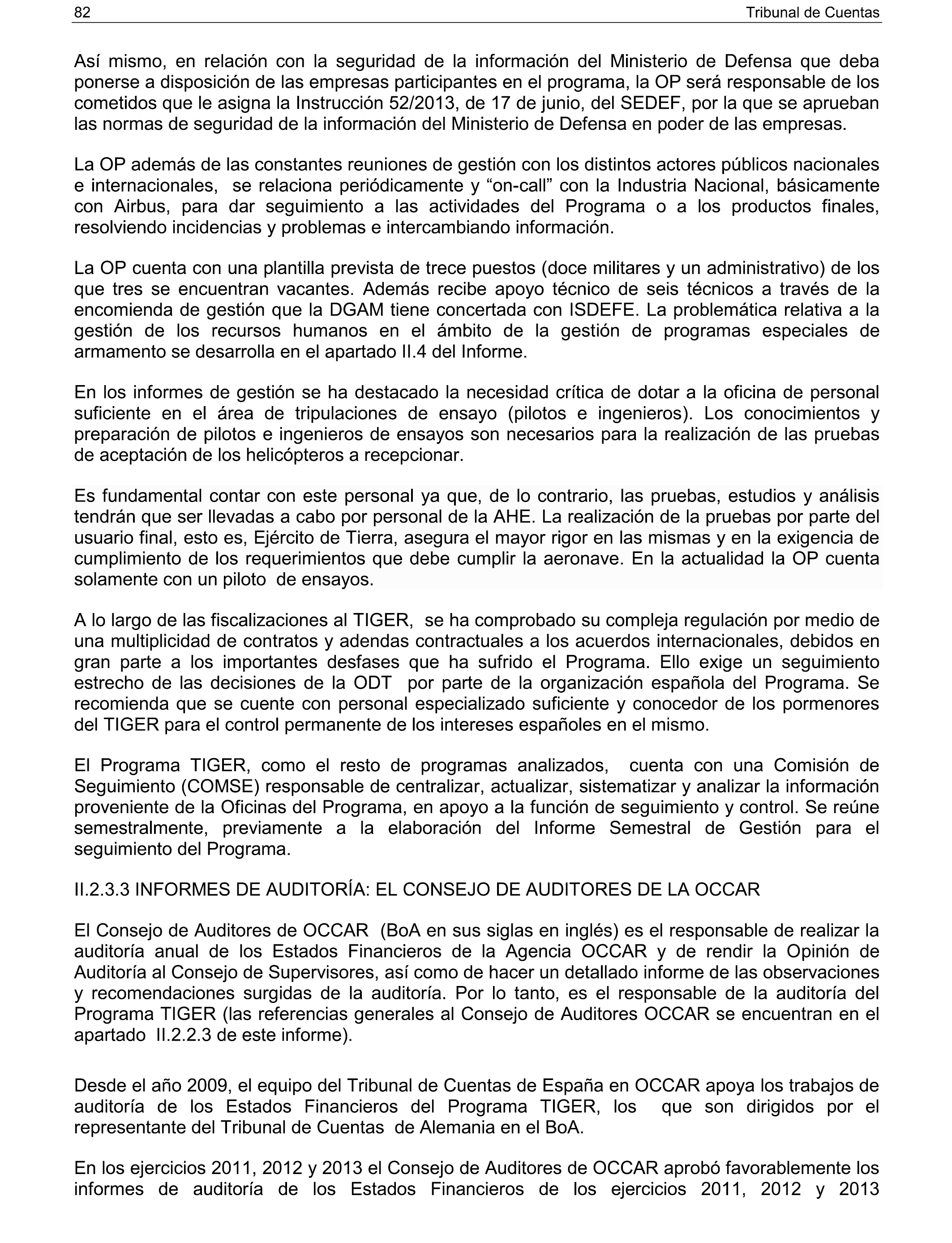 82 Tribunal de Cuentas

Así mismo, en relación con la seguridad de la información del Ministerio de Defensa que deba ponerse a disposición de las empresas participantes en el programa, la OP será responsable de los cometidos que le asigna la Instrucción 52/2013, de 17 de junio, del SEDEF, por la que se aprueban las normas de seguridad de la información del Ministerio de Defensa en poder de las empresas.

La OP además de las constantes reuniones de gestión con los distintos actores públicos nacionales e internacionales, se relaciona periódicamente y “on-call” con la Industria Nacional, básicamente con Airbus, para dar seguimiento a las actividades del Programa o a los productos finales, resolviendo incidencias y problemas e intercambiando información.

La OP cuenta con una plantilla prevista de trece puestos (doce militares y un administrativo) de los que tres se encuentran vacantes. Además recibe apoyo técnico de seis técnicos a través de la encomienda de gestión que la DGAM tiene concertada con ISDEFE. La problemática relativa a la gestión de los recursos humanos en el ámbito de la gestión de programas especiales de armamento se desarrolla en el apartado II.4 del Informe.

En los informes de gestión se ha destacado la necesidad crítica de dotar a la oficina de personal suficiente en el área de tripulaciones de ensayo (pilotos e ingenieros). Los conocimientos y preparación de pilotos e ingenieros de ensayos son necesarios para la realización de las pruebas de aceptación de los helicópteros a recepcionar.

Es fundamental contar con este personal ya que, de lo contrario, las pruebas, estudios y análisis tendrán que ser llevadas a cabo por personal de la AHE. La realización de la pruebas por parte del usuario final, esto es, Ejército de Tierra, asegura el mayor rigor en las mismas y en la exigencia de cumplimiento de los requerimientos que debe cumplir la aeronave. En la actualidad la OP cuenta solamente con un piloto de ensayos.

A lo largo de las fiscalizaciones al TIGER, se ha comprobado su compleja regulación por medio de una multiplicidad de contratos y adendas contractuales a los acuerdos internacionales, debidos en gran parte a los importantes desfases que ha sufrido el Programa. Ello exige un seguimiento estrecho de las decisiones de la ODT por parte de la organización española del Programa. Se recomienda que se cuente con personal especializado suficiente y conocedor de los pormenores del TIGER para el control permanente de los intereses españoles en el mismo.

El Programa TIGER, como el resto de programas analizados, cuenta con una Comisión de Seguimiento (COMSE) responsable de centralizar, actualizar, sistematizar y analizar la información proveniente de la Oficinas del Programa, en apoyo a la función de seguimiento y control. Se reúne semestralmente, previamente a la elaboración del Informe Semestral de Gestión para el seguimiento del Programa.

II.2.3.3 INFORMES DE AUDITORÍA: EL CONSEJO DE AUDITORES DE LA OCCAR

El Consejo de Auditores de OCCAR (BoA en sus siglas en inglés) es el responsable de realizar la auditoría anual de los Estados Financieros de la Agencia OCCAR y de rendir la Opinión de Auditoría al Consejo de Supervisores, así como de hacer un detallado informe de las observaciones y recomendaciones surgidas de la auditoría. Por lo tanto, es el responsable de la auditoría del Programa TIGER (las referencias generales al Consejo de Auditores OCCAR se encuentran en el apartado II.2.2.3 de este informe).

Desde el año 2009, el equipo del Tribunal de Cuentas de España en OCCAR apoya los trabajos de auditoría de los Estados Financieros del Programa TIGER, los que son dirigidos por el representante del Tribunal de Cuentas de Alemania en el BoA.

En los ejercicios 2011, 2012 y 2013 el Consejo de Auditores de OCCAR aprobó favorablemente los informes de auditoría de los Estados Financieros de los ejercicios 2011, 2012 y 2013